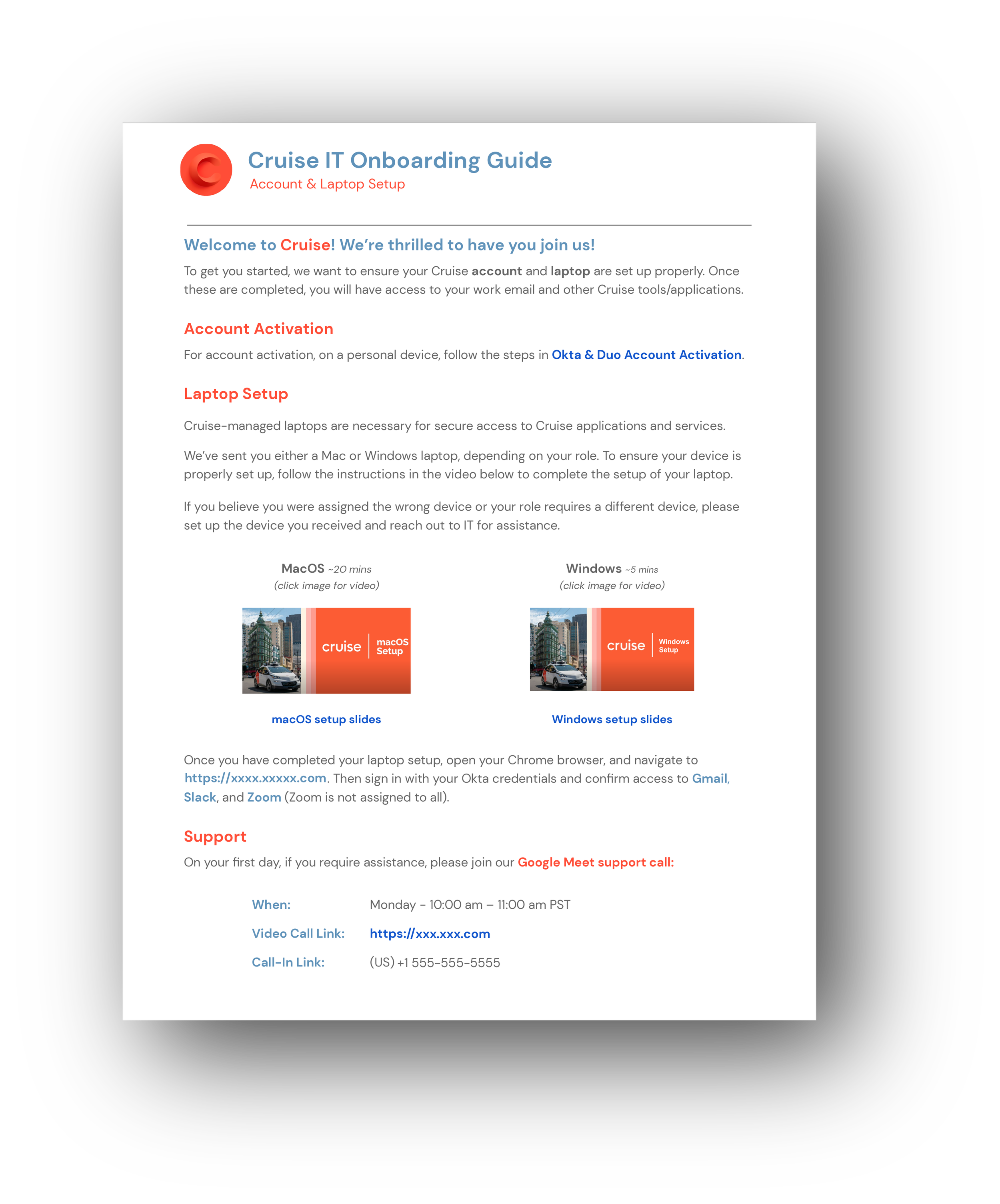 Cruise IT Onboarding Guide
Account & Laptop Setup

Welcome to Cruise! We're thrilled to have you join us!

To get you started, we want to ensure your Cruise account and laptop are set up properly. Once these are completed, you will have access to your work email and other Cruise tools/applications.

Account Activation

For account activation, on a personal device, follow the steps in Okta & Duo Account Activation.

Laptop Setup

Cruise-managed laptops are necessary for secure access to Cruise applications and services.

We've sent you either a Mac or Windows laptop, depending on your role. To ensure your device is properly set up, follow the instructions in the video below to complete the setup of your laptop.

If you believe you were assigned the wrong device or your role requires a different device, please set up the device you received and reach out to IT for assistance.

MacOS ~20 mins
(click image for video)

cruise | macOS Setup

macOS setup slides

Windows ~5 mins
(click image for video)

cruise | Windows Setup

Windows setup slides

Once you have completed your laptop setup, open your Chrome browser, and navigate to https://xxxx.xxxxx.com. Then sign in with your Okta credentials and confirm access to Gmail, Slack, and Zoom (Zoom is not assigned to all).

Support

On your first day, if you require assistance, please join our Google Meet support call:

When: Monday - 10:00 am – 11:00 am PST
Video Call Link: https://xxx.xxx.com
Call-In Link: (US) +1 555-555-5555